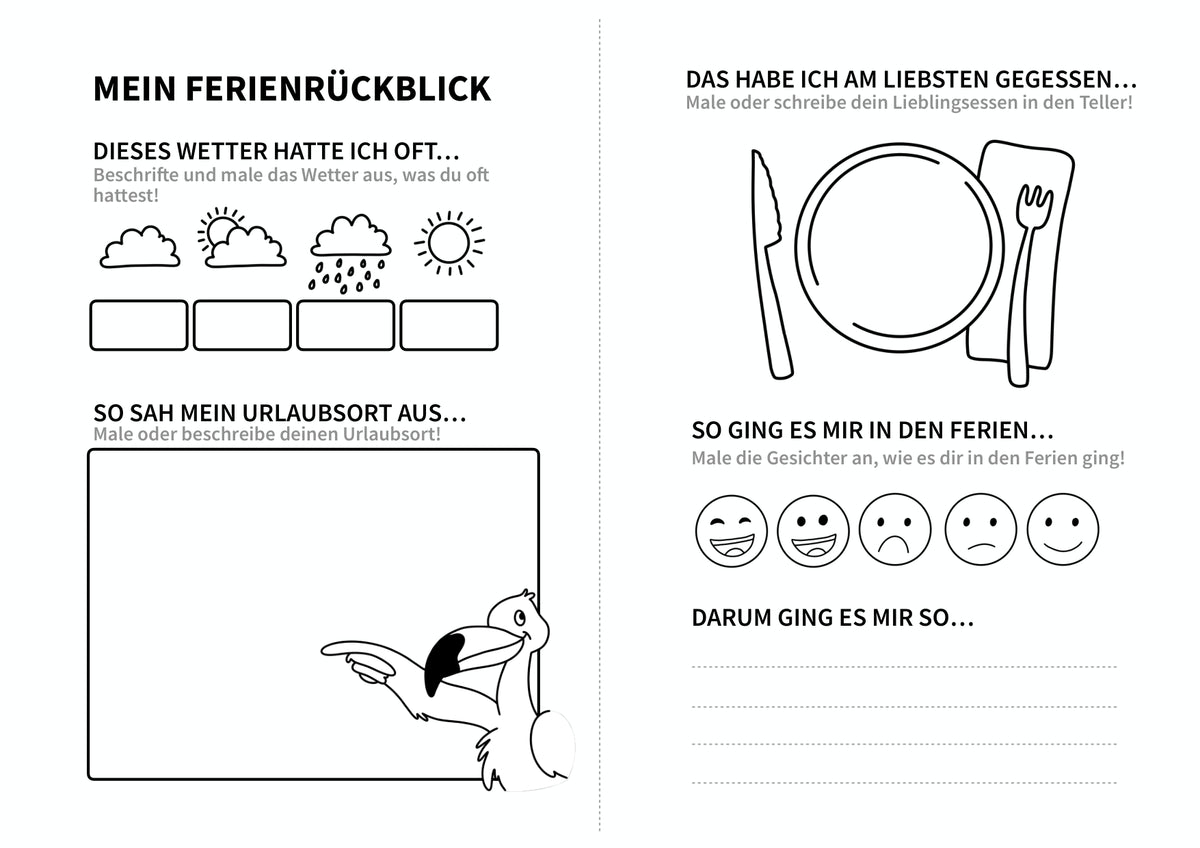 MEIN FERIENRÜCKBLICK

DIESES WETTER HATTE ICH OFT…
Beschrifte und male das Wetter aus, was du oft hattest!

SO SAH MEIN URLAUBSORT AUS…
Male oder beschreibe deinen Urlaubsort!

DAS HABE ICH AM LIEBSTEN GEGESSEN…
Male oder schreibe dein Lieblingsessen in den Teller!

SO GING ES MIR IN DEN FERIEN…
Male die Gesichter an, wie es dir in den Ferien ging!

DARUM GING ES MIR SO…